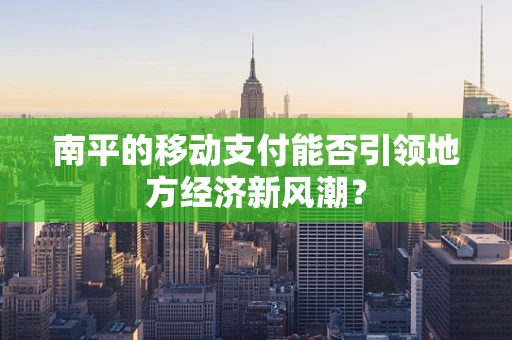 南平的移动支付能否引领地方经济新风潮？